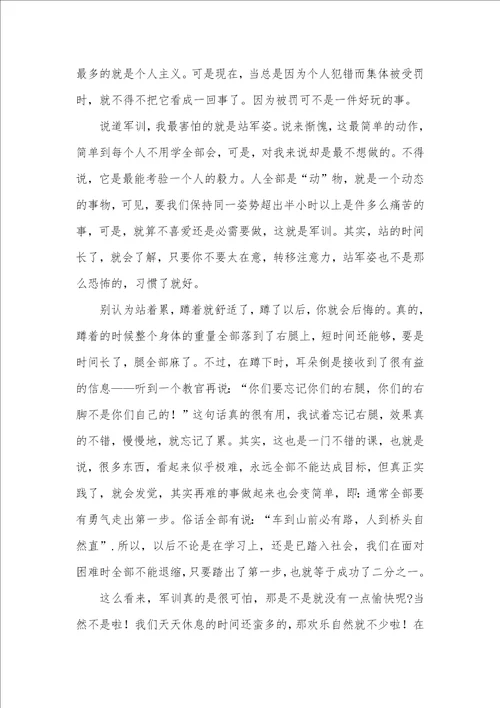 最多的就是个人主义。可是现在，当总是因为个人犯错而集体被受罚时，就不得不把它看成一回事了。因为被罚可不是一件好玩的事。

说道军训，我最害怕的就是站军姿。说来惭愧，这最简单的动作，简单到每个人不用学全部会，可是，对我来说却是最不想做的。不得说，它是最能考验一个人的毅力。人全部是“动”物，就是一个动态的事物，可见，要我们保持同一姿势超出半小时以上是件多么痛苦的事，可是，就算不喜爱还是必需要做，这就是军训。其实，站的时间长了，就会了解，只要你不要太在意，转移注意力，站军姿也不是那么恐怖的，习惯了就好。

别认为站着累，蹲着就舒适了，蹲了以后，你就会后悔的。真的，蹲着的时候整个身体的重量全部落到了右腿上，短时间还能够，要是时间长了，腿全部麻了。不过，在蹲下时，耳朵倒是接收到了很有益的信息——听到一个教官再说：“你们要忘记你们的右腿，你们的右脚不是你们自己的！”这句话真的很有用，我试着忘记右腿，效果真的不错，慢慢地，就忘记了累。其实，这也是一门不错的课，也就是说，很多东西，看起来似乎极难，永远全部不能达成目标，但真正实践了，就会发觉，其实再难的事做起来也会变简单，即：通常全部要有勇气走出第一步。俗话全部有说：“车到山前必有路，人到桥头自然直”.所以，以后不论是在学习上，还是已踏入社会，我们在面对困难时全部不能退缩，只要踏出了第一步，也就等于成功了二分之一。

这么看来，军训真的是很可怕，那是不是就没有一点愉快呢?当然不是啦！我们天天休息的时间还蛮多的，那欢乐自然就不少啦！在